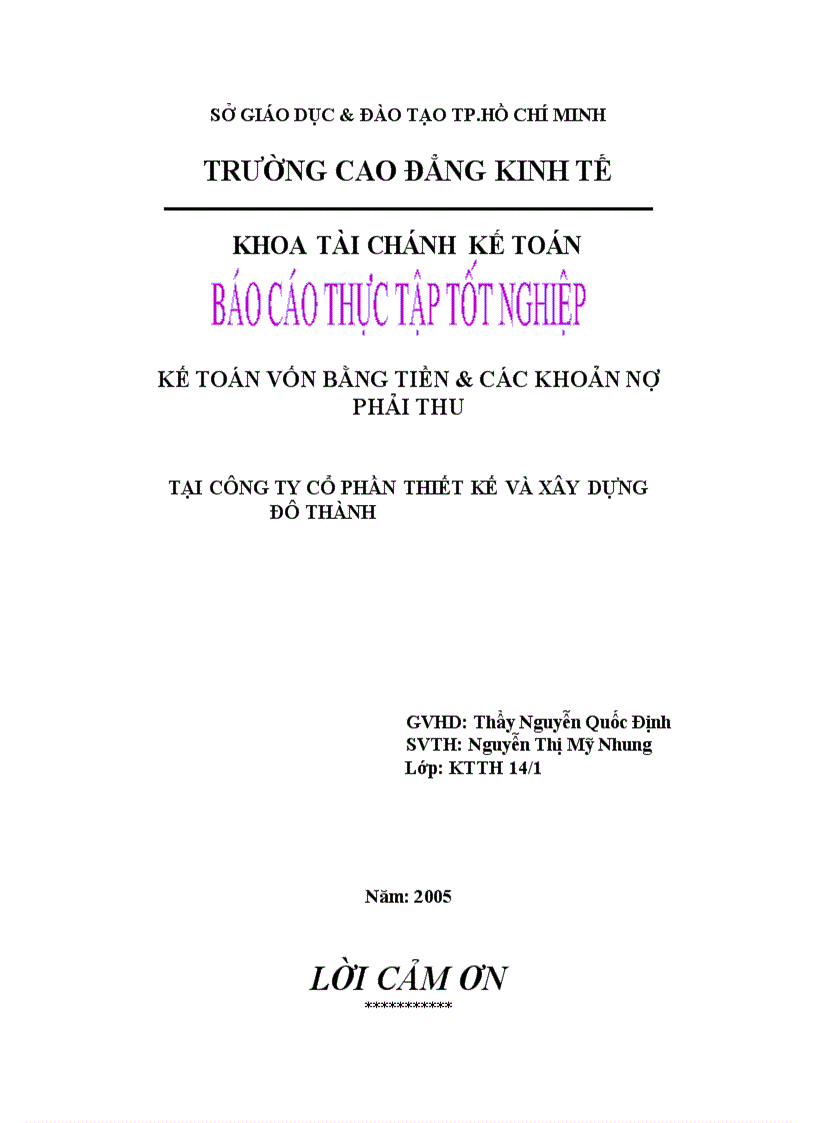 SỞ GIÁO DỤC & ĐÀO TẠO TP.HỒ CHÍ MINH

TRƯỜNG CAO ĐẲNG KINH TẾ

KHOA TÀI CHÁNH KẾ TOÁN

BÁO CÁO THỰC TẬP TỐT NGHIỆP

KẾ TOÁN VỐN BẰNG TIỀN & CÁC KHOẢN NỢ PHẢI THU

TẠI CÔNG TY CỔ PHẦN THIẾT KẾ VÀ XÂY DỰNG ĐÔ THÀNH

GVHD: Thầy Nguyễn Quốc Định
SVTH: Nguyễn Thị Mỹ Nhung
Lớp: KTTH 14/1

Năm: 2005

LỜI CẢM ƠN
***********